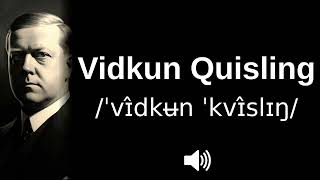 Vidkun Quisling

/ˈvîdkʉn ˈkvîslɪŋ/